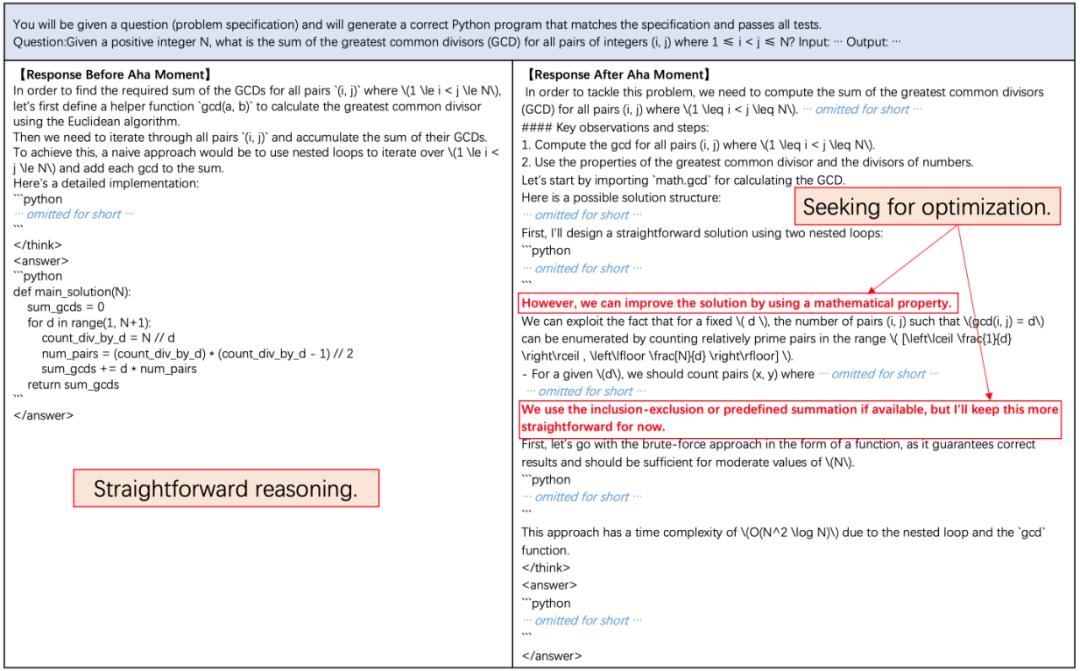 You will be given a question (problem specification) and will generate a correct Python program that matches the specification and passes all tests.
Question:Given a positive integer N, what is the sum of the greatest common divisors (GCD) for all pairs of integers (i, j) where 1 ≤ i < j ≤ N? Input: ··· Output: ···

【Response Before Aha Moment】
In order to find the required sum of the GCDs for all pairs `(i, j)` where \(1 \le i < j \le N\), let's first define a helper function `gcd(a, b)` to calculate the greatest common divisor using the Euclidean algorithm.
Then we need to iterate through all pairs `(i, j)` and accumulate the sum of their GCDs.
To achieve this, a naive approach would be to use nested loops to iterate over \(1 \le i < j \le N\) and add each gcd to the sum.
Here's a detailed implementation:
```python
··· omitted for short ···
```
</think>
<answer>
```python
def main_solution(N):
    sum_gcds = 0
    for d in range(1, N+1):
        count_div_by_d = N // d
        num_pairs = (count_div_by_d) * (count_div_by_d - 1) // 2
        sum_gcds += d * num_pairs
    return sum_gcds
```
</answer>

Straightforward reasoning.

【Response After Aha Moment】
In order to tackle this problem, we need to compute the sum of the greatest common divisors (GCD) for all pairs (i, j) where \(1 \leq i < j \leq N\). ··· omitted for short ···
#### Key observations and steps:
1. Compute the gcd for all pairs (i, j) where \(1 \leq i < j \leq N\).
2. Use the properties of the greatest common divisor and the divisors of numbers.
Let's start by importing `math.gcd` for calculating the GCD.
Here is a possible solution structure:
··· omitted for short ···
First, I'll design a straightforward solution using two nested loops:
```python
··· omitted for short ···
```
However, we can improve the solution by using a mathematical property.
We can exploit the fact that for a fixed \( d \), the number of pairs (i, j) such that \(gcd(i, j) = d\) can be enumerated by counting relatively prime pairs in the range \( [\left\lceil \frac{1}{d} \right\rceil , \left\lfloor \frac{N}{d} \right\rfloor] \).
- For a given \(d\), we should count pairs (x, y) where ··· omitted for short ···
··· omitted for short ···
We use the inclusion-exclusion or predefined summation if available, but I'll keep this more straightforward for now.
First, let's go with the brute-force approach in the form of a function, as it guarantees correct results and should be sufficient for moderate values of \(N\).
```python
··· omitted for short ···
```
This approach has a time complexity of \(O(N^2 \log N)\) due to the nested loop and the `gcd` function.
</think>
<answer>
```python
··· omitted for short ···
```
</answer>

Seeking for optimization.